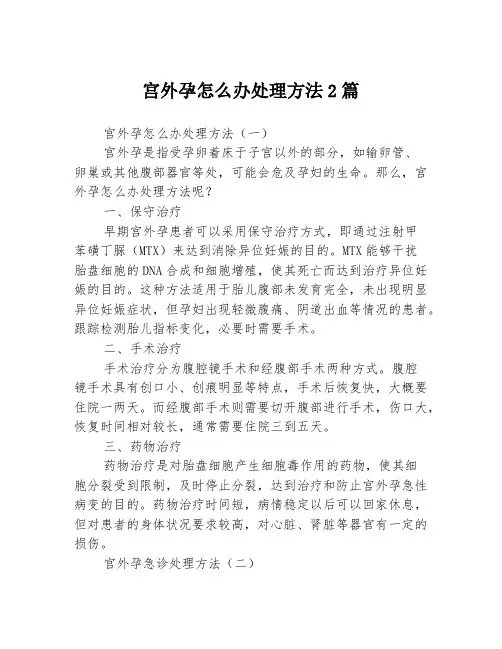 宫外孕怎么办处理方法2篇

宫外孕怎么办处理方法（一）

宫外孕是指受孕卵着床于子宫以外的部分，如输卵管、卵巢或其他腹部器官等处，可能会危及孕妇的生命。那么，宫外孕怎么办处理方法呢？

一、保守治疗

早期宫外孕患者可以采用保守治疗方式，即通过注射甲苯磺丁脲（MTX）来达到消除异位妊娠的目的。MTX能够干扰胎盘细胞的DNA合成和细胞增殖，使其死亡而达到治疗异位妊娠的目的。这种方法适用于胎儿腹部未发育完全，未出现明显异位妊娠症状，但孕妇出现轻微腹痛、阴道出血等情况的患者。跟踪检测胎儿指标变化，必要时需要手术。

二、手术治疗

手术治疗分为腹腔镜手术和经腹部手术两种方式。腹腔镜手术具有创口小、创痕明显等特点，手术后恢复快，大概要住院一两天。而经腹部手术则需要切开腹部进行手术，伤口大，恢复时间相对较长，通常需要住院三到五天。

三、药物治疗

药物治疗是对胎盘细胞产生细胞毒作用的药物，使其细胞分裂受到限制，及时停止分裂，达到治疗和防止宫外孕急性病变的目的。药物治疗时间短，病情稳定以后可以回家休息，但对患者的身体状况要求较高，对心脏、肾脏等器官有一定的损伤。

宫外孕急诊处理方法（二）